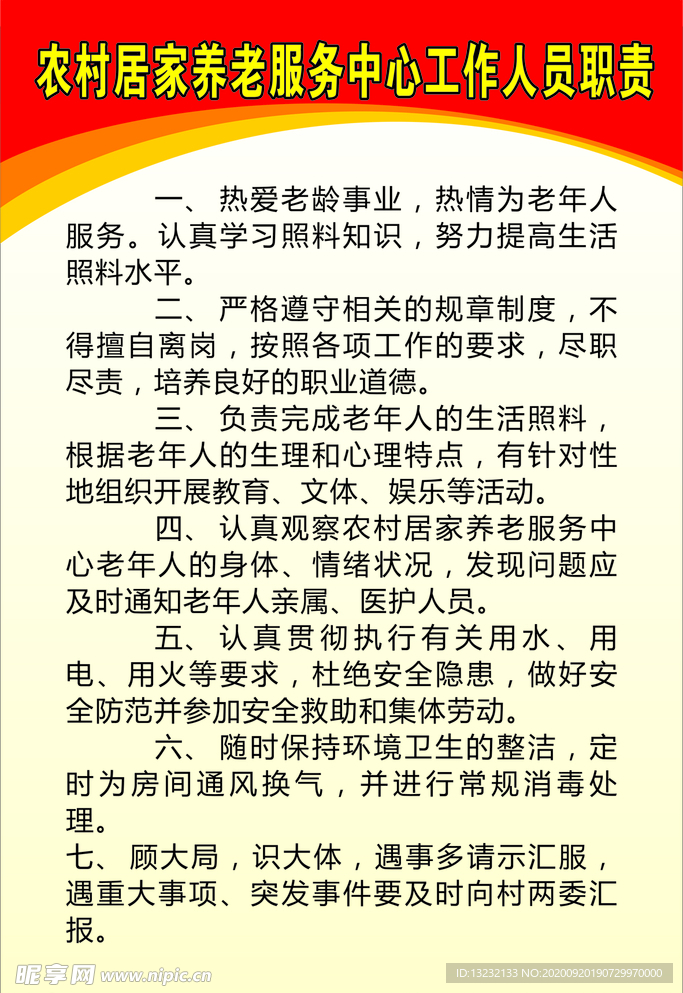 农村居家养老服务中心工作人员职责

一、热爱老龄事业，热情为老年人服务。认真学习照料知识，努力提高生活照料水平。

二、严格遵守相关的规章制度，不得擅自离岗，按照各项工作的要求，尽职尽责，培养良好的职业道德。

三、负责完成老年人的生活照料，根据老年人的生理和心理特点，有针对性地组织开展教育、文体、娱乐等活动。

四、认真观察农村居家养老服务中心老年人的身体、情绪状况，发现问题应及时通知老年人亲属、医护人员。

五、认真贯彻执行有关用水、用电、用火等要求，杜绝安全隐患，做好安全防范并参加安全救助和集体劳动。

六、随时保持环境卫生的整洁，定时为房间通风换气，并进行常规消毒处理。

七、顾大局，识大体，遇事多请示汇服，遇重大事项、突发事件要及时向村两委汇报。

昵享网 www.nipic.cn

ID:13232133 NO:20200920190729970000